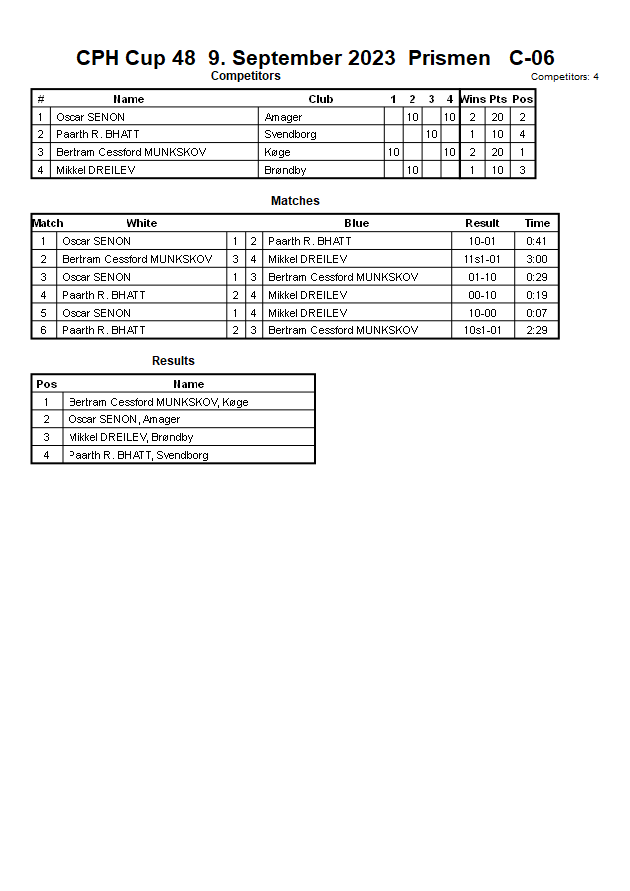 CPH Cup 48 9. September 2023 Prismen C-06

Competitors

Competitors: 4

| # | Name | Club | 1 | 2 | 3 | 4 | Wins | Pts | Pos |
|---|---|---|---|---|---|---|---|---|---|
| 1 | Oscar SENON | Amager | | 10 | | 10 | 2 | 20 | 2 |
| 2 | Paarth R. BHATT | Svendborg | | | 10 | | 1 | 10 | 4 |
| 3 | Bertram Cessford MUNKSKOV | Køge | 10 | | | 10 | 2 | 20 | 1 |
| 4 | Mikkel DREILEV | Brøndby | | 10 | | | 1 | 10 | 3 |

Matches

| Match | White | | | Blue | Result | Time |
|---|---|---|---|---|---|---|
| 1 | Oscar SENON | 1 | 2 | Paarth R. BHATT | 10-01 | 0:41 |
| 2 | Bertram Cessford MUNKSKOV | 3 | 4 | Mikkel DREILEV | 11s1-01 | 3:00 |
| 3 | Oscar SENON | 1 | 3 | Bertram Cessford MUNKSKOV | 01-10 | 0:29 |
| 4 | Paarth R. BHATT | 2 | 4 | Mikkel DREILEV | 00-10 | 0:19 |
| 5 | Oscar SENON | 1 | 4 | Mikkel DREILEV | 10-00 | 0:07 |
| 6 | Paarth R. BHATT | 2 | 3 | Bertram Cessford MUNKSKOV | 10s1-01 | 2:29 |

Results

| Pos | Name |
|---|---|
| 1 | Bertram Cessford MUNKSKOV, Køge |
| 2 | Oscar SENON, Amager |
| 3 | Mikkel DREILEV, Brøndby |
| 4 | Paarth R. BHATT, Svendborg |